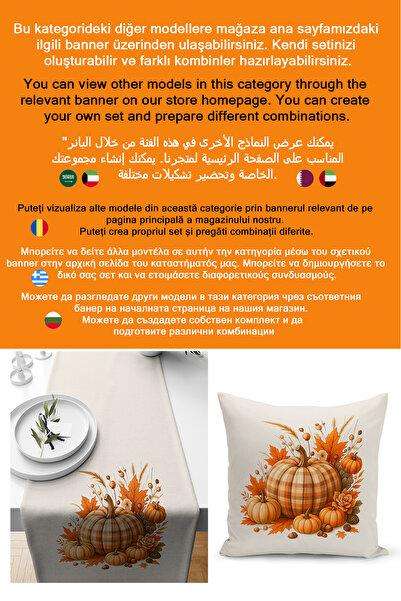 Bu kategorideki diğer modellere mağaza ana sayfamızdaki ilgili banner üzerinden ulaşabilirsiniz. Kendi setinizi oluşturabilir ve farklı kombinler hazırlayabilirsiniz.

You can view other models in this category through the relevant banner on our store homepage. You can create your own set and prepare different combinations.

يمكنك عرض النماذج الأخرى في هذه الفئة من خلال البانر" المناسب على الصفحة الرئيسية لمتجرنا. يمكنك إنشاء مجموعتك الخاصة وتحضير تشكيلات مختلفة.

Puteți vizualiza alte modele din această categorie prin bannerul relevant de pe pagina principală a magazinului nostru.
Puteți crea propriul set și pregăti combinații diferite.

Μπορείτε να δείτε άλλα μοντέλα σε αυτήν την κατηγορία μέσω του σχετικού banner στην αρχική σελίδα του καταστήματός μας. Μπορείτε να δημιουργήσετε το δικό σας σετ και να ετοιμάσετε διαφορετικούς συνδυασμούς.

Можете да разгледате други модели в тази категория чрез съответния банер на началната страница на нашия магазин.
Можете да създадете собствен комплект и да подготвите различни комбинации